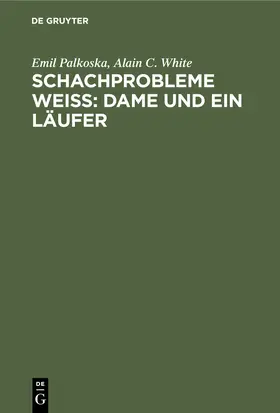 DE GRUYTER

Emil Palkoska, Alain C. White

SCHACHPROBLEME WEISS: DAME UND EIN LÄUFER

DE
G